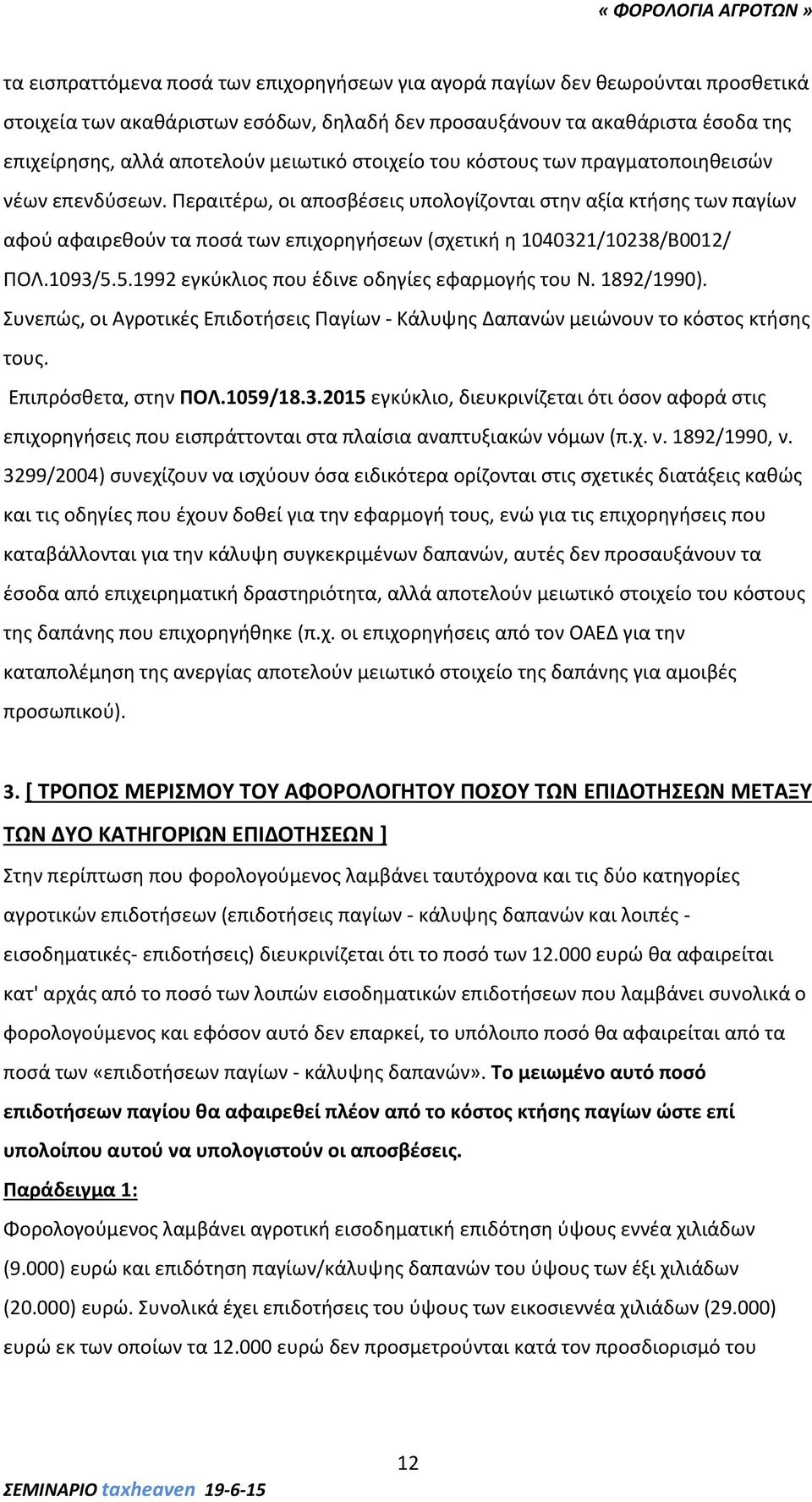 « ΦΟΡΟΛΟΓΙΑ ΑΓΡΟΤΩΝ »

τα εισπραττόμενα ποσά των επιχορηγήσεων για αγορά παγίων δεν θεωρούνται προσθετικά στοιχεία των ακαθάριστων εσόδων, δηλαδή δεν προσαυξάνουν τα ακαθάριστα έσοδα της επιχείρησης, αλλά αποτελούν μειωτικό στοιχείο του κόστους των πραγματοποιηθεισών νέων επενδύσεων. Περαιτέρω, οι αποσβέσεις υπολογίζονται στην αξία κτήσης των παγίων αφού αφαιρεθούν τα ποσά των επιχορηγήσεων (σχετική η 1040321/10238/Β0012/ ΠΟΛ.1093/5.5.1992 εγκύκλιος που έδινε οδηγίες εφαρμογής του Ν. 1892/1990). Συνεπώς, οι Αγροτικές Επιδοτήσεις Παγίων - Κάλυψης Δαπανών μειώνουν το κόστος κτήσης τους.

Επιπρόσθετα, στην ΠΟΛ.1059/18.3.2015 εγκύκλιο, διευκρινίζεται ότι όσον αφορά στις επιχορηγήσεις που εισπράττονται στα πλαίσια αναπτυξιακών νόμων (π.χ. ν. 1892/1990, ν. 3299/2004) συνεχίζουν να ισχύουν όσα ειδικότερα ορίζονται στις σχετικές διατάξεις καθώς και τις οδηγίες που έχουν δοθεί για την εφαρμογή τους, ενώ για τις επιχορηγήσεις που καταβάλλονται για την κάλυψη συγκεκριμένων δαπανών, αυτές δεν προσαυξάνουν τα έσοδα από επιχειρηματική δραστηριότητα, αλλά αποτελούν μειωτικό στοιχείο του κόστους της δαπάνης που επιχορηγήθηκε (π.χ. οι επιχορηγήσεις από τον ΟΑΕΔ για την καταπολέμηση της ανεργίας αποτελούν μειωτικό στοιχείο της δαπάνης για αμοιβές προσωπικού).

3. [ ΤΡΟΠΟΣ ΜΕΡΙΣΜΟΥ ΤΟΥ ΑΦΟΡΟΛΟΓΗΤΟΥ ΠΟΣΟΥ ΤΩΝ ΕΠΙΔΟΤΗΣΕΩΝ ΜΕΤΑΞΥ ΤΩΝ ΔΥΟ ΚΑΤΗΓΟΡΙΩΝ ΕΠΙΔΟΤΗΣΕΩΝ ]

Στην περίπτωση που φορολογούμενος λαμβάνει ταυτόχρονα και τις δύο κατηγορίες αγροτικών επιδοτήσεων (επιδοτήσεις παγίων - κάλυψης δαπανών και λοιπές - εισοδηματικές- επιδοτήσεις) διευκρινίζεται ότι το ποσό των 12.000 ευρώ θα αφαιρείται κατ' αρχάς από το ποσό των λοιπών εισοδηματικών επιδοτήσεων που λαμβάνει συνολικά ο φορολογούμενος και εφόσον αυτό δεν επαρκεί, το υπόλοιπο ποσό θα αφαιρείται από τα ποσά των «επιδοτήσεων παγίων - κάλυψης δαπανών». Το μειωμένο αυτό ποσό επιδοτήσεων παγίου θα αφαιρεθεί πλέον από το κόστος κτήσης παγίων ώστε επί υπολοίπου αυτού να υπολογιστούν οι αποσβέσεις.

Παράδειγμα 1:

Φορολογούμενος λαμβάνει αγροτική εισοδηματική επιδότηση ύψους εννέα χιλιάδων (9.000) ευρώ και επιδότηση παγίων/κάλυψης δαπανών του ύψους των έξι χιλιάδων (20.000) ευρώ. Συνολικά έχει επιδοτήσεις του ύψους των εικοσιεννέα χιλιάδων (29.000) ευρώ εκ των οποίων τα 12.000 ευρώ δεν προσμετρούνται κατά τον προσδιορισμό του

12

ΣΕΜΙΝΑΡΙΟ taxheaven 19-6-15